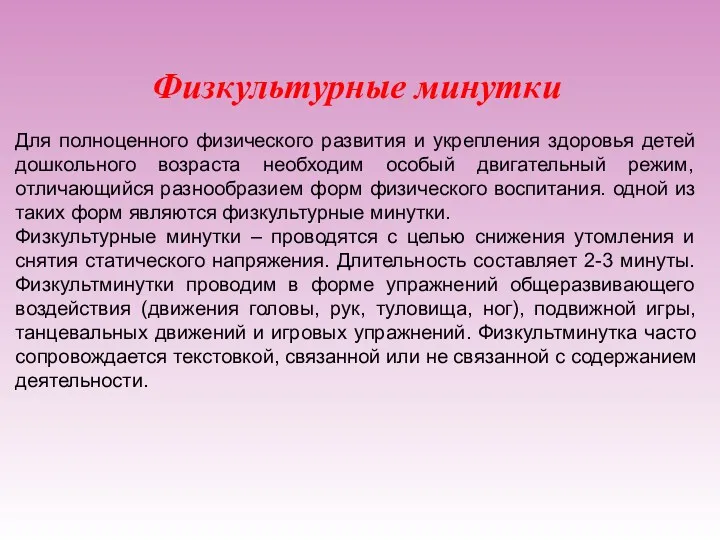 Физкультурные минутки

Для полноценного физического развития и укрепления здоровья детей дошкольного возраста необходим особый двигательный режим, отличающийся разнообразием форм физического воспитания. одной из таких форм являются физкультурные минутки.
Физкультурные минутки – проводятся с целью снижения утомления и снятия статического напряжения. Длительность составляет 2-3 минуты. Физкультминутки проводим в форме упражнений общеразвивающего воздействия (движения головы, рук, туловища, ног), подвижной игры, танцевальных движений и игровых упражнений. Физкультминутка часто сопровождается текстовкой, связанной или не связанной с содержанием деятельности.